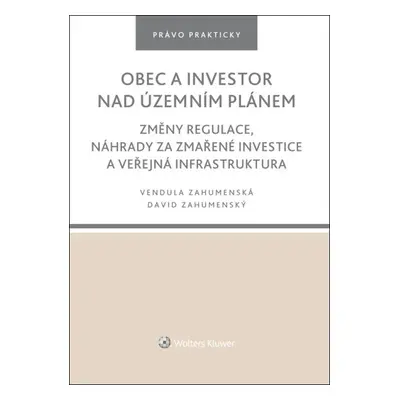 PRÁVO PRAKTICKY

OBEC A INVESTOR NAD ÚZEMNÍM PLÁNEM

ZMĚNY REGULACE, NÁHRADY ZA ZMAŘENÉ INVESTICE A VEŘEJNÁ INFRASTRUKTURA

VENDULA ZAHUMENSKÁ
DAVID ZAHUMENSKÝ

Wolters Kluwer